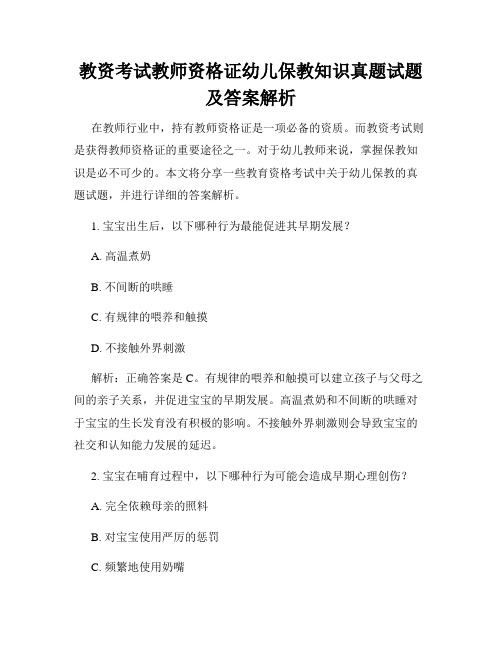 教资考试教师资格证幼儿保教知识真题试题及答案解析

在教师行业中，持有教师资格证是一项必备的资质。而教资考试则是获得教师资格证的重要途径之一。对于幼儿教师来说，掌握保教知识是必不可少的。本文将分享一些教育资格考试中关于幼儿保教的真题试题，并进行详细的答案解析。

1. 宝宝出生后，以下哪种行为最能促进其早期发展？

A. 高温煮奶

B. 不间断的哄睡

C. 有规律的喂养和触摸

D. 不接触外界刺激

解析：正确答案是 C。有规律的喂养和触摸可以建立孩子与父母之间的亲子关系，并促进宝宝的早期发展。高温煮奶和不间断的哄睡对于宝宝的生长发育没有积极的影响。不接触外界刺激则会导致宝宝的社交和认知能力发展的延迟。

2. 宝宝在哺育过程中，以下哪种行为可能会造成早期心理创伤？

A. 完全依赖母亲的照料

B. 对宝宝使用严厉的惩罚

C. 频繁地使用奶嘴